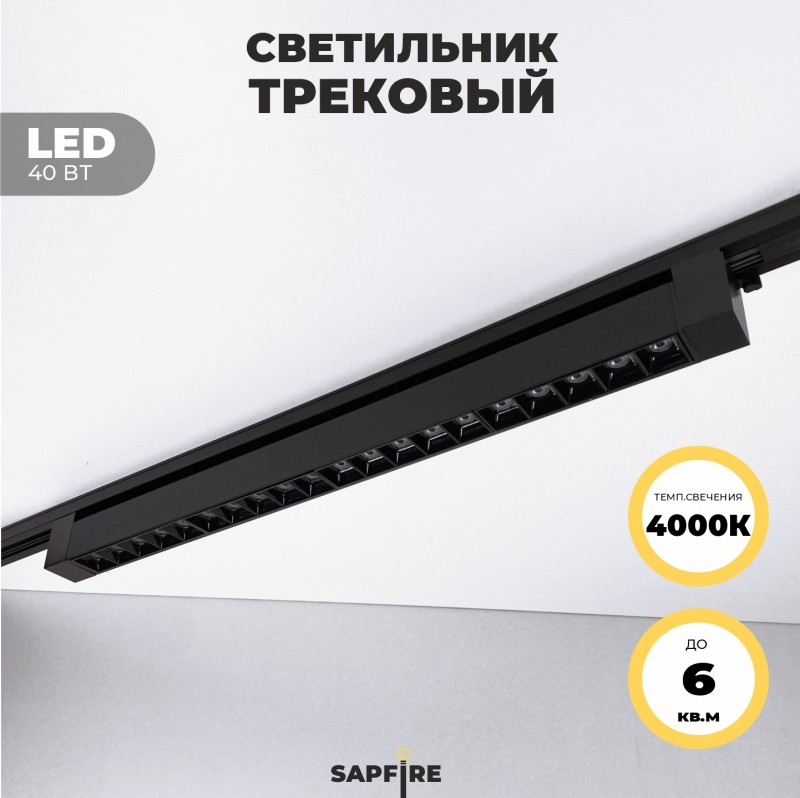 СВЕТИЛЬНИК ТРЕКОВЫЙ

LED
40 ВТ

ТЕМП.СВЕЧЕНИЯ
4000K

ДО
6
КВ.М

SAPFIRE